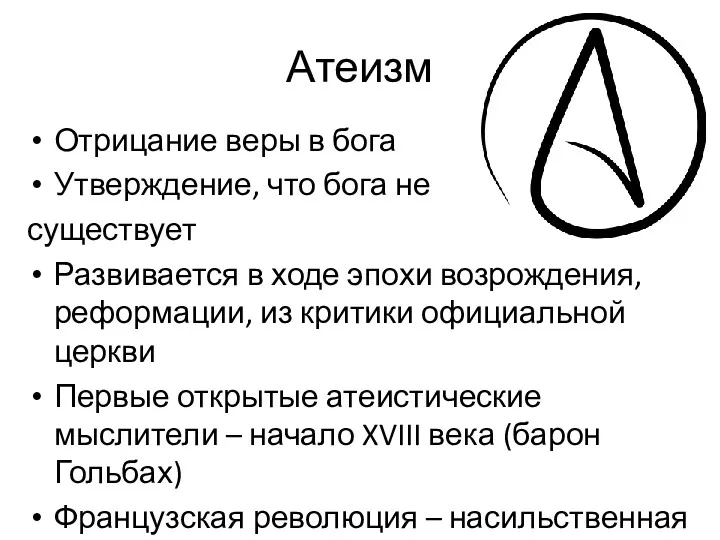 Атеизм

• Отрицание веры в бога
• Утверждение, что бога не существует
• Развивается в ходе эпохи возрождения, реформации, из критики официальной церкви
• Первые открытые атеистические мыслители – начало XVIII века (барон Гольбах)
• Французская революция – насильственная